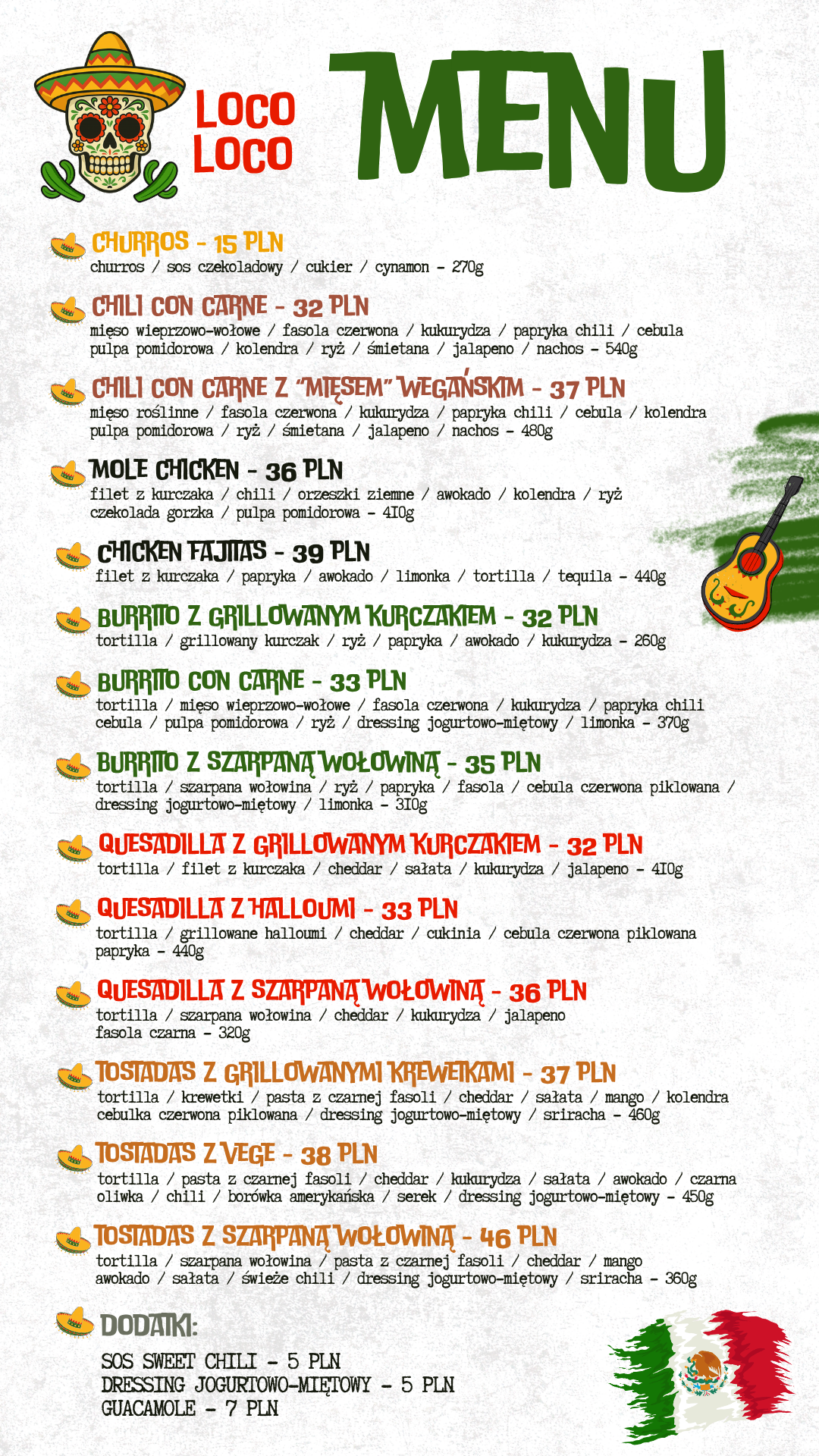 LOCO LOCO

MENU

CHURROS - 15 PLN
churros / sos czekoladowy / cukier / cynamon - 270g

CHILI CON CARNE - 32 PLN
mięso wieprzowo-wołowe / fasola czerwona / kukurydza / papryka chili / cebula pulpa pomidorowa / kolendra / ryż / śmietana / jalapeno / nachos - 540g

CHILI CON CARNE Z "MIĘSEM" WEGAŃSKIM - 37 PLN
mięso roślinne / fasola czerwona / kukurydza / papryka chili / cebula / kolendra pulpa pomidorowa / ryż / śmietana / jalapeno / nachos - 480g

MOLE CHICKEN - 36 PLN
filet z kurczaka / chili / orzeszki ziemne / awokado / kolendra / ryż czekolada gorzka / pulpa pomidorowa - 410g

CHICKEN FAJITAS - 39 PLN
filet z kurczaka / papryka / awokado / limonka / tortilla / tequila - 440g

BURRITO Z GRILLOWANYM KURCZAKIEM - 32 PLN
tortilla / grillowany kurczak / ryż / papryka / awokado / kukurydza - 260g

BURRITO CON CARNE - 33 PLN
tortilla / mięso wieprzowo-wołowe / fasola czerwona / kukurydza / papryka chili cebula / pulpa pomidorowa / ryż / dressing jogurtowo-miętowy / limonka - 370g

BURRITO Z SZARPANĄ WOŁOWINĄ - 35 PLN
tortilla / szarpana wołowina / ryż / papryka / fasola / cebula czerwona piklowana / dressing jogurtowo-miętowy / limonka - 310g

QUESADILLA Z GRILLOWANYM KURCZAKIEM - 32 PLN
tortilla / filet z kurczaka / cheddar / sałata / kukurydza / jalapeno - 410g

QUESADILLA Z HALLOUMI - 33 PLN
tortilla / grillowane halloumi / cheddar / cukinia / cebula czerwona piklowana papryka - 440g

QUESADILLA Z SZARPANĄ WOŁOWINĄ - 36 PLN
tortilla / szarpana wołowina / cheddar / kukurydza / jalapeno fasola czarna - 320g

TOSTADAS Z GRILLOWANYMI KREWETKAMI - 37 PLN
tortilla / krewetki / pasta z czarnej fasoli / cheddar / sałata / mango / kolendra cebulka czerwona piklowana / dressing jogurtowo-miętowy / sriracha - 460g

TOSTADAS Z VEGE - 38 PLN
tortilla / pasta z czarnej fasoli / cheddar / kukurydza / sałata / awokado / czarna oliwka / chili / borówka amerykańska / serek / dressing jogurtowo-miętowy - 450g

TOSTADAS Z SZARPANĄ WOŁOWINĄ - 46 PLN
tortilla / szarpana wołowina / pasta z czarnej fasoli / cheddar / mango awokado / sałata / świeże chili / dressing jogurtowo-miętowy / sriracha - 360g

DODATKI:

SOS SWEET CHILI - 5 PLN
DRESSING JOGURTOWO-MIĘTOWY - 5 PLN
GUACAMOLE - 7 PLN